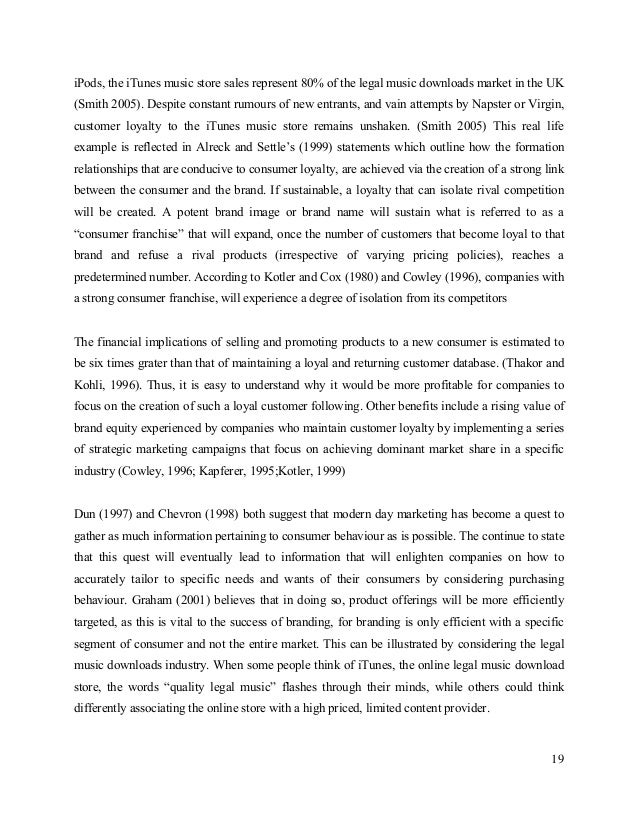 iPods, the iTunes music store sales represent 80% of the legal music downloads market in the UK (Smith 2005). Despite constant rumours of new entrants, and vain attempts by Napster or Virgin, customer loyalty to the iTunes music store remains unshaken. (Smith 2005) This real life example is reflected in Alreck and Settle's (1999) statements which outline how the formation relationships that are conducive to consumer loyalty, are achieved via the creation of a strong link between the consumer and the brand. If sustainable, a loyalty that can isolate rival competition will be created. A potent brand image or brand name will sustain what is referred to as a "consumer franchise" that will expand, once the number of customers that become loyal to that brand and refuse a rival products (irrespective of varying pricing policies), reaches a predetermined number. According to Kotler and Cox (1980) and Cowley (1996), companies with a strong consumer franchise, will experience a degree of isolation from its competitors

The financial implications of selling and promoting products to a new consumer is estimated to be six times grater than that of maintaining a loyal and returning customer database. (Thakor and Kohli, 1996). Thus, it is easy to understand why it would be more profitable for companies to focus on the creation of such a loyal customer following. Other benefits include a rising value of brand equity experienced by companies who maintain customer loyalty by implementing a series of strategic marketing campaigns that focus on achieving dominant market share in a specific industry (Cowley, 1996; Kapferer, 1995;Kotler, 1999)

Dun (1997) and Chevron (1998) both suggest that modern day marketing has become a quest to gather as much information pertaining to consumer behaviour as is possible. The continue to state that this quest will eventually lead to information that will enlighten companies on how to accurately tailor to specific needs and wants of their consumers by considering purchasing behaviour. Graham (2001) believes that in doing so, product offerings will be more efficiently targeted, as this is vital to the success of branding, for branding is only efficient with a specific segment of consumer and not the entire market. This can be illustrated by considering the legal music downloads industry. When some people think of iTunes, the online legal music download store, the words "quality legal music" flashes through their minds, while others could think differently associating the online store with a high priced, limited content provider.

19